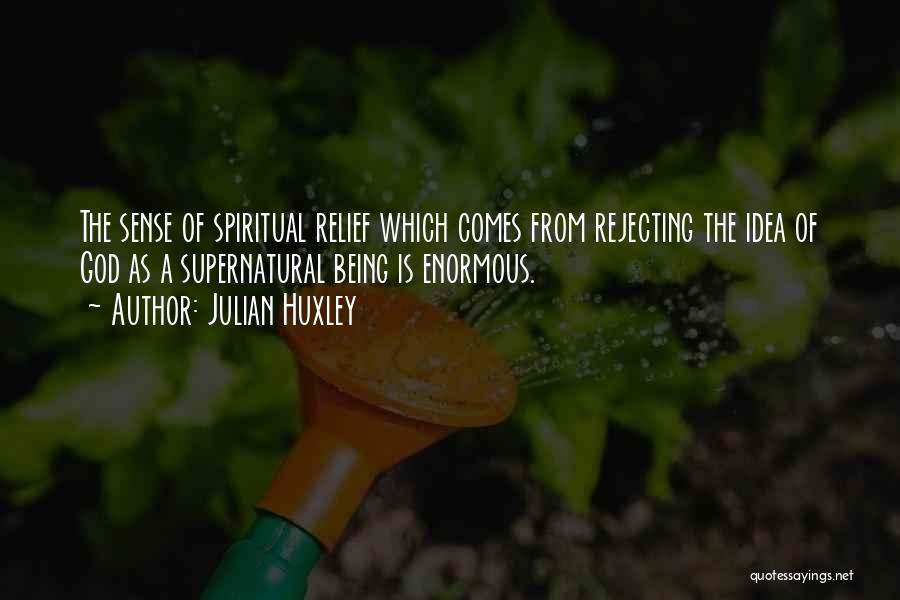 The sense of spiritual relief which comes from rejecting the idea of God as a supernatural being is enormous.

- Author: Julian Huxley

quotessayings.net